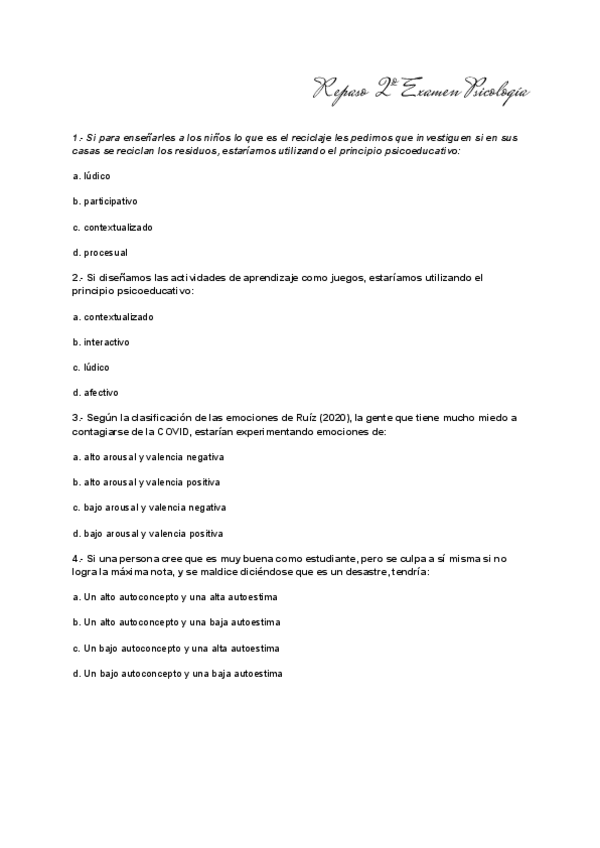 Repaso 2º Examen Psicología

1.- Si para enseñarles a los niños lo que es el reciclaje les pedimos que investiguen si en sus casas se reciclan los residuos, estaríamos utilizando el principio psicoeducativo:

a. lúdico

b. participativo

c. contextualizado

d. procesual

2.- Si diseñamos las actividades de aprendizaje como juegos, estaríamos utilizando el principio psicoeducativo:

a. contextualizado

b. interactivo

c. lúdico

d. afectivo

3.- Según la clasificación de las emociones de Ruíz (2020), la gente que tiene mucho miedo a contagiarse de la COVID, estarían experimentando emociones de:

a. alto arousal y valencia negativa

b. alto arousal y valencia positiva

c. bajo arousal y valencia negativa

d. bajo arousal y valencia positiva

4.- Si una persona cree que es muy buena como estudiante, pero se culpa a sí misma si no logra la máxima nota, y se maldice diciéndose que es un desastre, tendría:

a. Un alto autoconcepto y una alta autoestima

b. Un alto autoconcepto y una baja autoestima

c. Un bajo autoconcepto y una alta autoestima

d. Un bajo autoconcepto y una baja autoestima